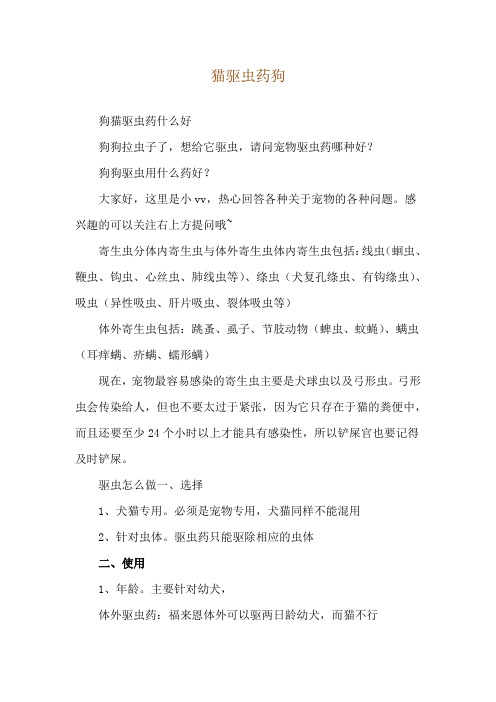 猫驱虫药狗

狗猫驱虫药什么好

狗狗拉虫子了，想给它驱虫，请问宠物驱虫药哪种好？

狗狗驱虫用什么药好？

大家好，这里是小 vv，热心回答各种关于宠物的各种问题。感兴趣的可以关注右上方提问哦~

寄生虫分体内寄生虫与体外寄生虫体内寄生虫包括：线虫（蛔虫、鞭虫、钩虫、心丝虫、肺线虫等）、绦虫（犬复孔绦虫、有钩绦虫）、吸虫（异性吸虫、肝片吸虫、裂体吸虫等）

体外寄生虫包括：跳蚤、虱子、节肢动物（蜱虫、蚊蝇）、螨虫（耳痒螨、疥螨、蠕形螨）

现在，宠物最容易感染的寄生虫主要是犬球虫以及弓形虫。弓形虫会传染给人，但也不要太过于紧张，因为它只存在于猫的粪便中，而且还要至少 24 个小时以上才能具有感染性，所以铲屎官也要记得及时铲屎。

驱虫怎么做一、选择

1、犬猫专用。必须是宠物专用，犬猫同样不能混用

2、针对虫体。驱虫药只能驱除相应的虫体

二、使用

1、年龄。主要针对幼犬，

体外驱虫药：福来恩体外可以驱两日龄幼犬，而猫不行